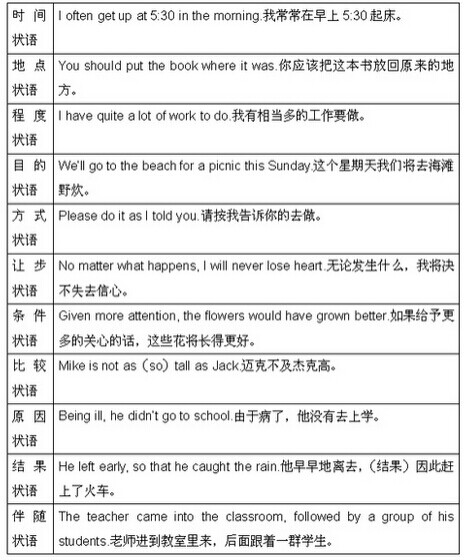 | 时间状语 | I often get up at 5:30 in the morning.我常常在早上 5:30 起床。 |
|---|---|
| 地点状语 | You should put the book where it was.你应该把这本书放回原来的地方。 |
| 程度状语 | I have quite a lot of work to do.我有相当多的工作要做。 |
| 目的状语 | We'll go to the beach for a picnic this Sunday.这个星期天我们将去海滩野炊。 |
| 方式状语 | Please do it as I told you.请按我告诉你的去做。 |
| 让步状语 | No matter what happens, I will never lose heart.无论发生什么，我将决不失去信心。 |
| 条件状语 | Given more attention, the flowers would have grown better.如果给予更多的关心的话，这些花将长得更好。 |
| 比较状语 | Mike is not as（so）tall as Jack.迈克不及杰克高。 |
| 原因状语 | Being ill, he didn't go to school.由于病了，他没有去上学。 |
| 结果状语 | He left early, so that he caught the rain.他早早地离去，（结果）因此赶上了火车。 |
| 伴随状语 | The teacher came into the classroom, followed by a group of his students.老师进到教室里来，后面跟着一群学生。 |